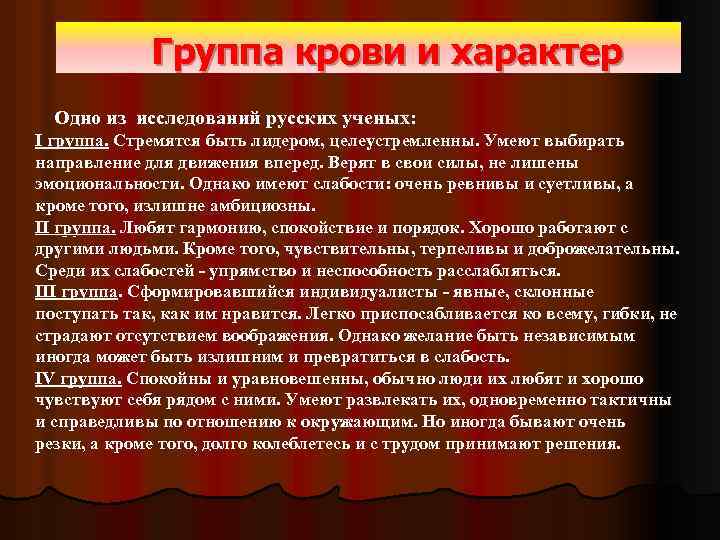 Группа крови и характер

Одно из исследований русских ученых:

I группа. Стремятся быть лидером, целеустремленны. Умеют выбирать направление для движения вперед. Верят в свои силы, не лишены эмоциональности. Однако имеют слабости: очень ревнивы и суетливы, а кроме того, излишне амбициозны.

II группа. Любят гармонию, спокойствие и порядок. Хорошо работают с другими людьми. Кроме того, чувствительны, терпеливы и доброжелательны. Среди их слабостей - упрямство и неспособность расслабляться.

III группа. Сформировавшийся индивидуалисты - явные, склонные поступать так, как им нравится. Легко приспосабливается ко всему, гибки, не страдают отсутствием воображения. Однако желание быть независимым иногда может быть излишним и превратиться в слабость.

IV группа. Спокойны и уравновешенны, обычно люди их любят и хорошо чувствуют себя рядом с ними. Умеют развлекать их, одновременно тактичны и справедливы по отношению к окружающим. Но иногда бывают очень резки, а кроме того, долго колеблетесь и с трудом принимают решения.